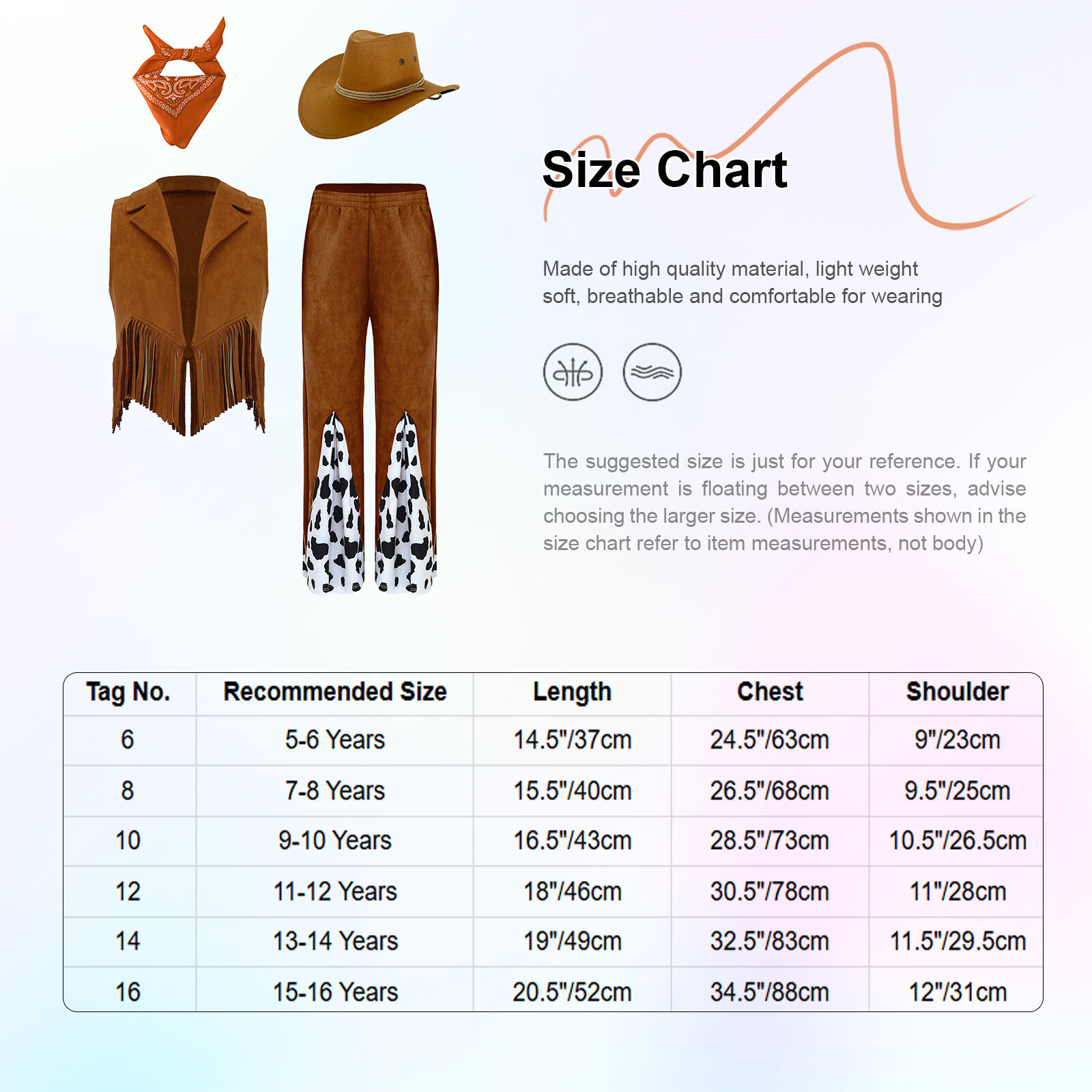 Size Chart

Made of high quality material, light weight soft, breathable and comfortable for wearing

The suggested size is just for your reference. If your measurement is floating between two sizes, advise choosing the larger size. (Measurements shown in the size chart refer to item measurements, not body)

| Tag No. | Recommended Size | Length | Chest | Shoulder |
|---|---|---|---|---|
| 6 | 5-6 Years | 14.5"/37cm | 24.5"/63cm | 9"/23cm |
| 8 | 7-8 Years | 15.5"/40cm | 26.5"/68cm | 9.5"/25cm |
| 10 | 9-10 Years | 16.5"/43cm | 28.5"/73cm | 10.5"/26.5cm |
| 12 | 11-12 Years | 18"/46cm | 30.5"/78cm | 11"/28cm |
| 14 | 13-14 Years | 19"/49cm | 32.5"/83cm | 11.5"/29.5cm |
| 16 | 15-16 Years | 20.5"/52cm | 34.5"/88cm | 12"/31cm |